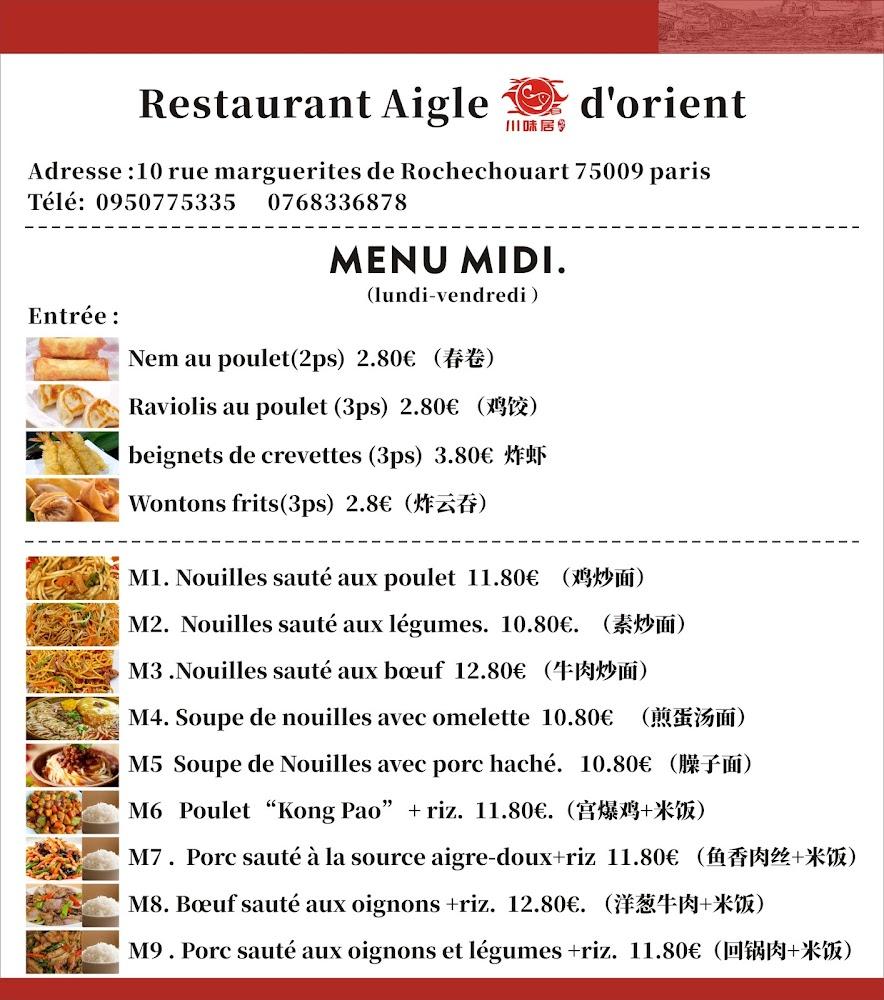 Restaurant Aigle 川味居 d'orient

Adresse :10 rue marguerites de Rochechouart 75009 paris
Télé: 0950775335 0768336878

MENU MIDI.
(lundi-vendredi )

Entrée :

Nem au poulet(2ps) 2.80€ （春卷）
Raviolis au poulet (3ps) 2.80€ （鸡饺）
beignets de crevettes (3ps) 3.80€ 炸虾
Wontons frits(3ps) 2.8€（炸云吞）

M1. Nouilles sauté aux poulet 11.80€ （鸡炒面）
M2. Nouilles sauté aux légumes. 10.80€. （素炒面）
M3 .Nouilles sauté aux bœuf 12.80€（牛肉炒面）
M4. Soupe de nouilles avec omelette 10.80€ （煎蛋汤面）
M5 Soupe de Nouilles avec porc haché. 10.80€ （臊子面）
M6 Poulet “Kong Pao” + riz. 11.80€.（宫爆鸡+米饭）
M7 . Porc sauté à la source aigre-doux+riz 11.80€ （鱼香肉丝+米饭）
M8. Bœuf sauté aux oignons +riz. 12.80€. （洋葱牛肉+米饭）
M9 . Porc sauté aux oignons et légumes +riz. 11.80€（回锅肉+米饭）